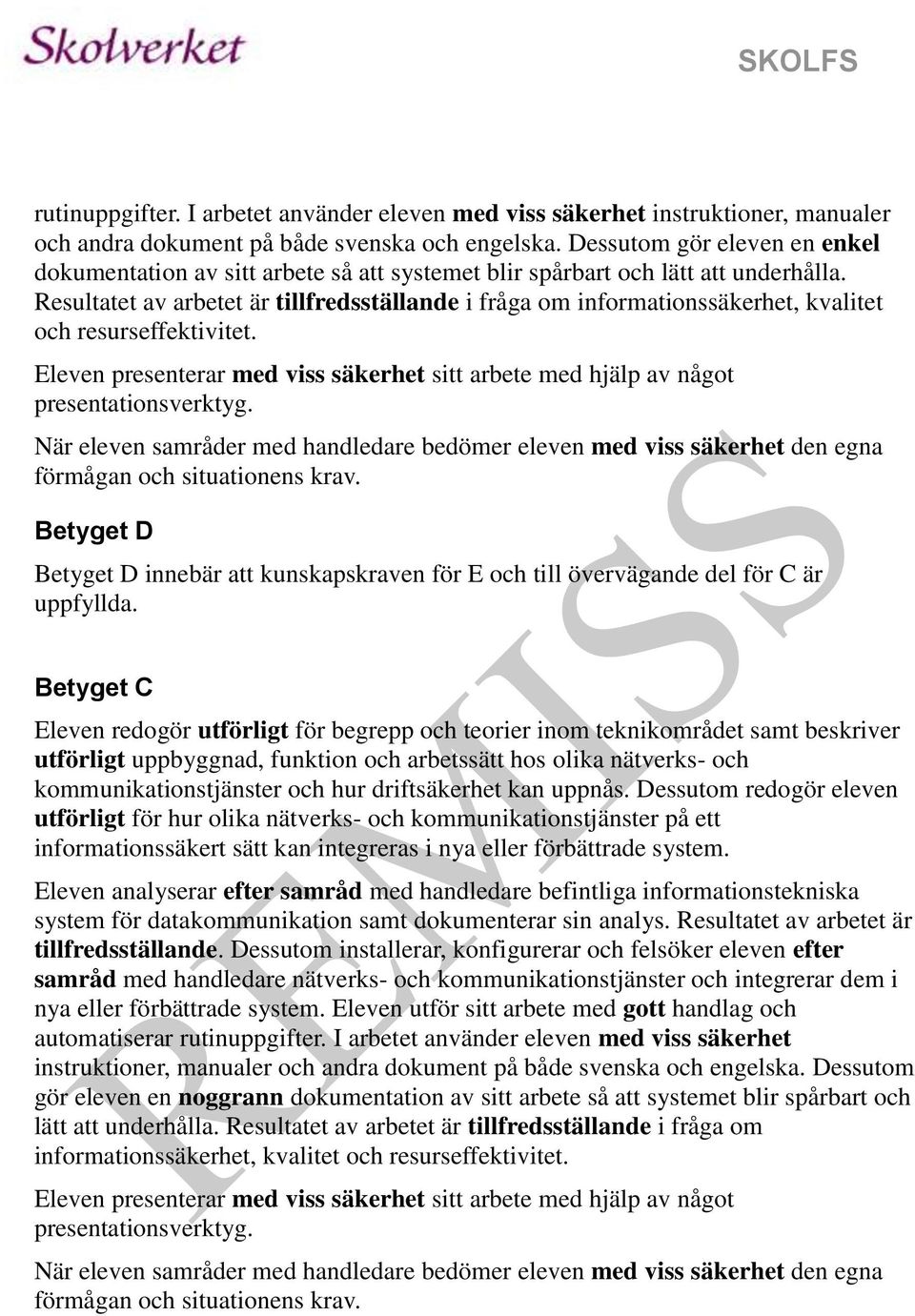 Skolverket

SKOLFS

rutinuppgifter. I arbetet använder eleven med viss säkerhet instruktioner, manualer och andra dokument på både svenska och engelska. Dessutom gör eleven en enkel dokumentation av sitt arbete så att systemet blir spårbart och lätt att underhålla. Resultatet av arbetet är tillfredsställande i fråga om informationssäkerhet, kvalitet och resurseffektivitet.

Eleven presenterar med viss säkerhet sitt arbete med hjälp av något presentationsverktyg.

När eleven samråder med handledare bedömer eleven med viss säkerhet den egna förmågan och situationens krav.

Betyget D

Betyget D innebär att kunskapskraven för E och till övervägande del för C är uppfyllda.

Betyget C

Eleven redogör utförligt för begrepp och teorier inom teknikområdet samt beskriver utförligt uppbyggnad, funktion och arbetssätt hos olika nätverks- och kommunikationstjänster och hur driftsäkerhet kan uppnås. Dessutom redogör eleven utförligt för hur olika nätverks- och kommunikationstjänster på ett informationssäkert sätt kan integreras i nya eller förbättrade system.

Eleven analyserar efter samråd med handledare befintliga informationstekniska system för datakommunikation samt dokumenterar sin analys. Resultatet av arbetet är tillfredsställande. Dessutom installerar, konfigurerar och felsöker eleven efter samråd med handledare nätverks- och kommunikationstjänster och integrerar dem i nya eller förbättrade system. Eleven utför sitt arbete med gott handlag och automatiserar rutinuppgifter. I arbetet använder eleven med viss säkerhet instruktioner, manualer och andra dokument på både svenska och engelska. Dessutom gör eleven en noggrann dokumentation av sitt arbete så att systemet blir spårbart och lätt att underhålla. Resultatet av arbetet är tillfredsställande i fråga om informationssäkerhet, kvalitet och resurseffektivitet.

Eleven presenterar med viss säkerhet sitt arbete med hjälp av något presentationsverktyg.

När eleven samråder med handledare bedömer eleven med viss säkerhet den egna förmågan och situationens krav.

REMISS